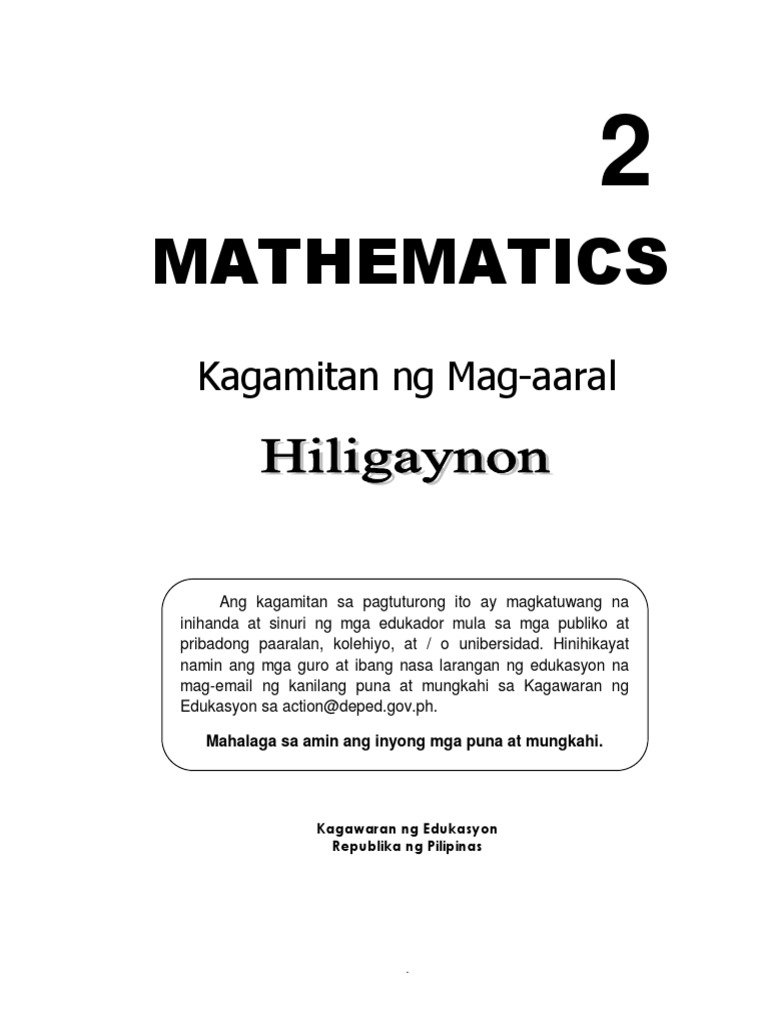 2

MATHEMATICS

Kagamitan ng Mag-aaral

Hiligaynon

Ang kagamitan sa pagtuturong ito ay magkatuwang na inihanda at sinuri ng mga edukador mula sa mga publiko at pribadong paaralan, kolehiyo, at / o unibersidad. Hinihikayat namin ang mga guro at ibang nasa larangan ng edukasyon na mag-email ng kanilang puna at mungkahi sa Kagawaran ng Edukasyon sa action@deped.gov.ph.

Mahalaga sa amin ang inyong mga puna at mungkahi.

Kagawaran ng Edukasyon
Republika ng Pilipinas